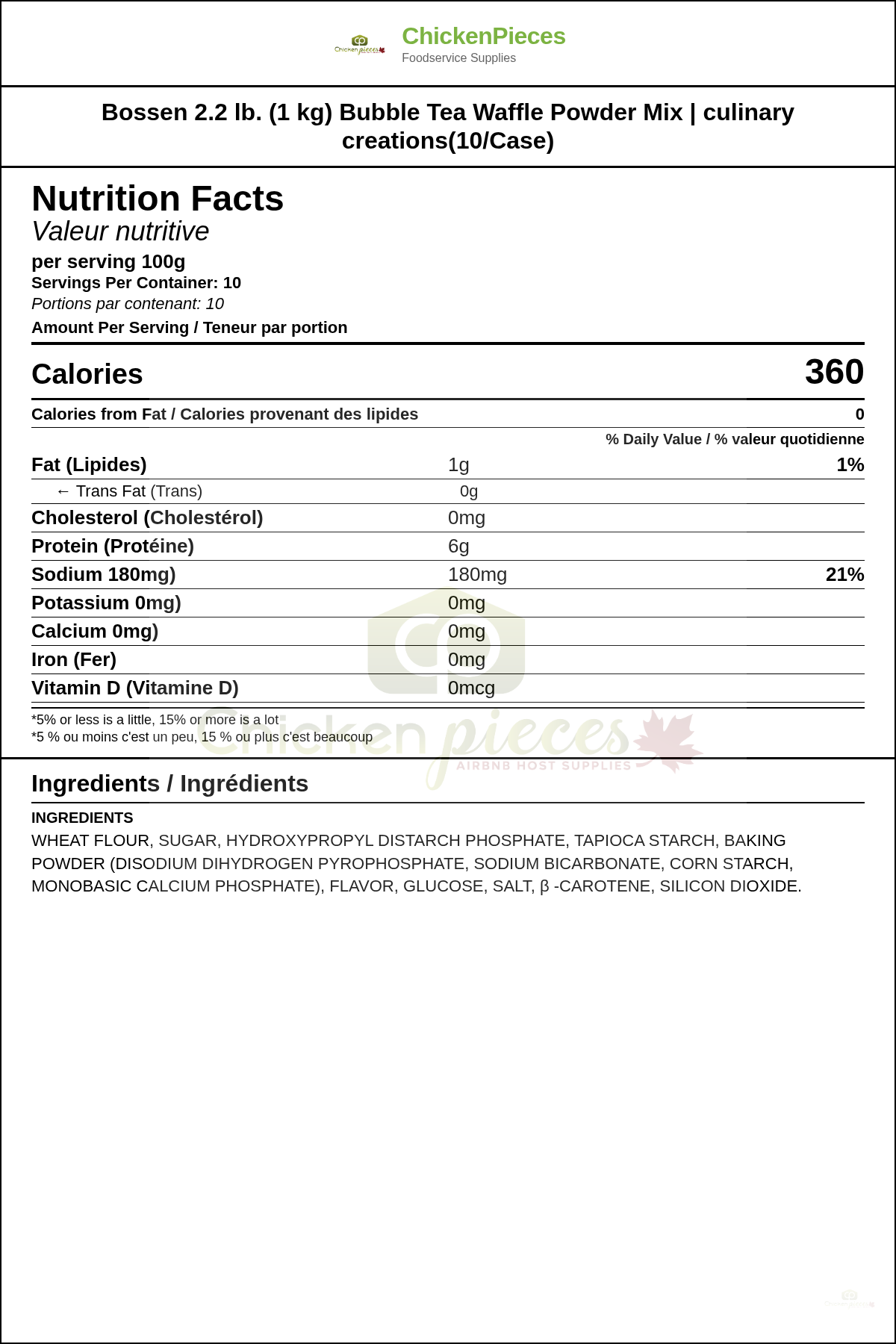 Chicken pieces

ChickenPieces
Foodservice Supplies

Bossen 2.2 lb. (1 kg) Bubble Tea Waffle Powder Mix | culinary creations(10/Case)

Nutrition Facts
Valeur nutritive
per serving 100g
Servings Per Container: 10
Portions par contenant: 10
Amount Per Serving / Teneur par portion

| Calories | | 360 |
|---|---|---|
| Calories from Fat / Calories provenant des lipides | | 0 |
| | | % Daily Value / % valeur quotidienne |
| Fat (Lipides) | 1g | 1% |
| ← Trans Fat (Trans) | 0g | |
| Cholesterol (Cholestérol) | 0mg | |
| Protein (Protéine) | 6g | |
| Sodium 180mg) | 180mg | 21% |
| Potassium 0mg) | 0mg | |
| Calcium 0mg) | 0mg | |
| Iron (Fer) | 0mg | |
| Vitamin D (Vitamine D) | 0mcg | |

*5% or less is a little, 15% or more is a lot
*5 % ou moins c'est un peu, 15 % ou plus c'est beaucoup

Chicken pieces
AIRBNB HOST SUPPLIES

Ingredients / Ingrédients

INGREDIENTS
WHEAT FLOUR, SUGAR, HYDROXYPROPYL DISTARCH PHOSPHATE, TAPIOCA STARCH, BAKING POWDER (DISODIUM DIHYDROGEN PYROPHOSPHATE, SODIUM BICARBONATE, CORN STARCH, MONOBASIC CALCIUM PHOSPHATE), FLAVOR, GLUCOSE, SALT, β -CAROTENE, SILICON DIOXIDE.